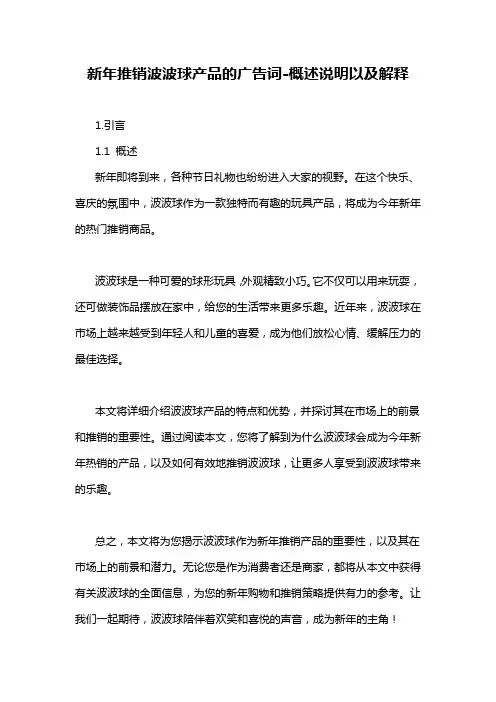 新年推销波波球产品的广告词-概述说明以及解释

1.引言

1.1 概述

新年即将到来，各种节日礼物也纷纷进入大家的视野。在这个快乐、喜庆的氛围中，波波球作为一款独特而有趣的玩具产品，将成为今年新年的热门推销商品。

波波球是一种可爱的球形玩具，外观精致小巧。它不仅可以用来玩耍，还可做装饰品摆放在家中，给您的生活带来更多乐趣。近年来，波波球在市场上越来越受到年轻人和儿童的喜爱，成为他们放松心情、缓解压力的最佳选择。

本文将详细介绍波波球产品的特点和优势，并探讨其在市场上的前景和推销的重要性。通过阅读本文，您将了解到为什么波波球会成为今年新年热销的产品，以及如何有效地推销波波球，让更多人享受到波波球带来的乐趣。

总之，本文将为您揭示波波球作为新年推销产品的重要性，以及其在市场上的前景和潜力。无论您是作为消费者还是商家，都将从本文中获得有关波波球的全面信息，为您的新年购物和推销策略提供有力的参考。让我们一起期待，波波球陪伴着欢笑和喜悦的声音，成为新年的主角！